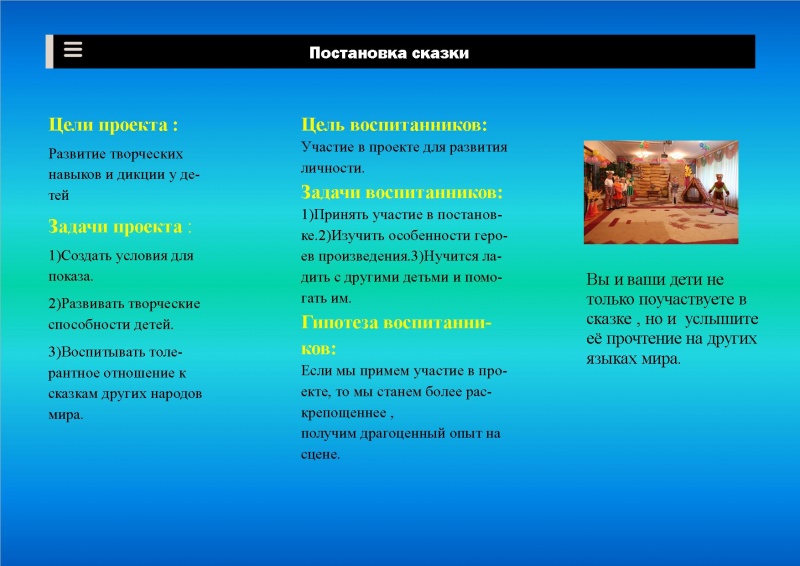 Постановка сказки

Цели проекта :

Развитие творческих навыков и дикции у детей

Задачи проекта :

1)Создать условия для показа.

2)Развивать творческие способности детей.

3)Воспитывать толерантное отношение к сказкам других народов мира.

Цель воспитанников:

Участие в проекте для развития личности.

Задачи воспитанников:

1)Принять участие в постановке.2)Изучить особенности героев произведения.3)Нучится ладить с другими детьми и помогать им.

Гипотеза воспитанников:

Если мы примем участие в проекте, то мы станем более раскрепощеннее ,
получим драгоценный опыт на сцене.

Вы и ваши дети не только поучаствуете в сказке , но и услышите её прочтение на других языках мира.